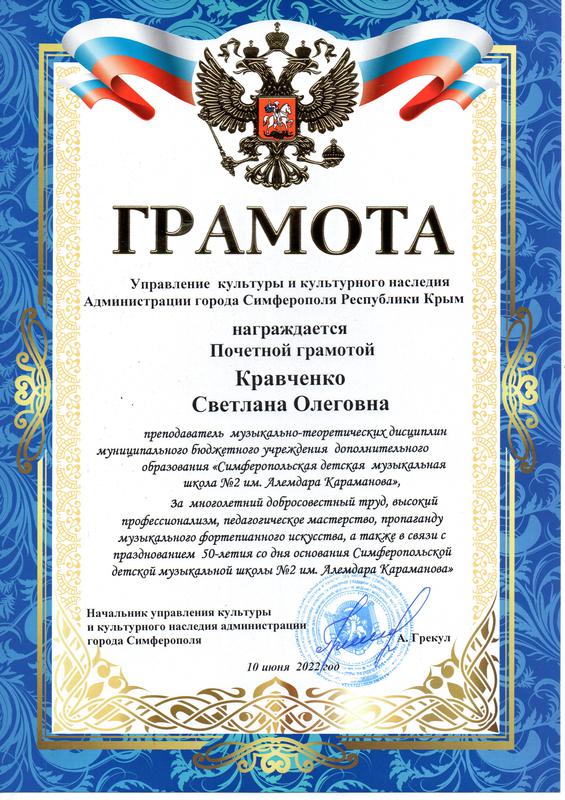 ГРАМОТА

Управление культуры и культурного наследия Администрации города Симферополя Республики Крым

награждается
Почетной грамотой

Кравченко
Светлана Олеговна

преподаватель музыкально-теоретических дисциплин муниципального бюджетного учреждения дополнительного образования «Симферопольская детская музыкальная школа №2 им. Алемдара Караманова»,

за многолетний добросовестный труд, высокий профессионализм, педагогическое мастерство, пропаганду музыкального фортепианного искусства, а также в связи с празднованием 50-летия со дня основания Симферопольской детской музыкальной школы №2 им. Алемдара Караманова»

Начальник управления культуры и культурного наследия администрации города Симферополя

А. Грекул

10 июня 2022 год